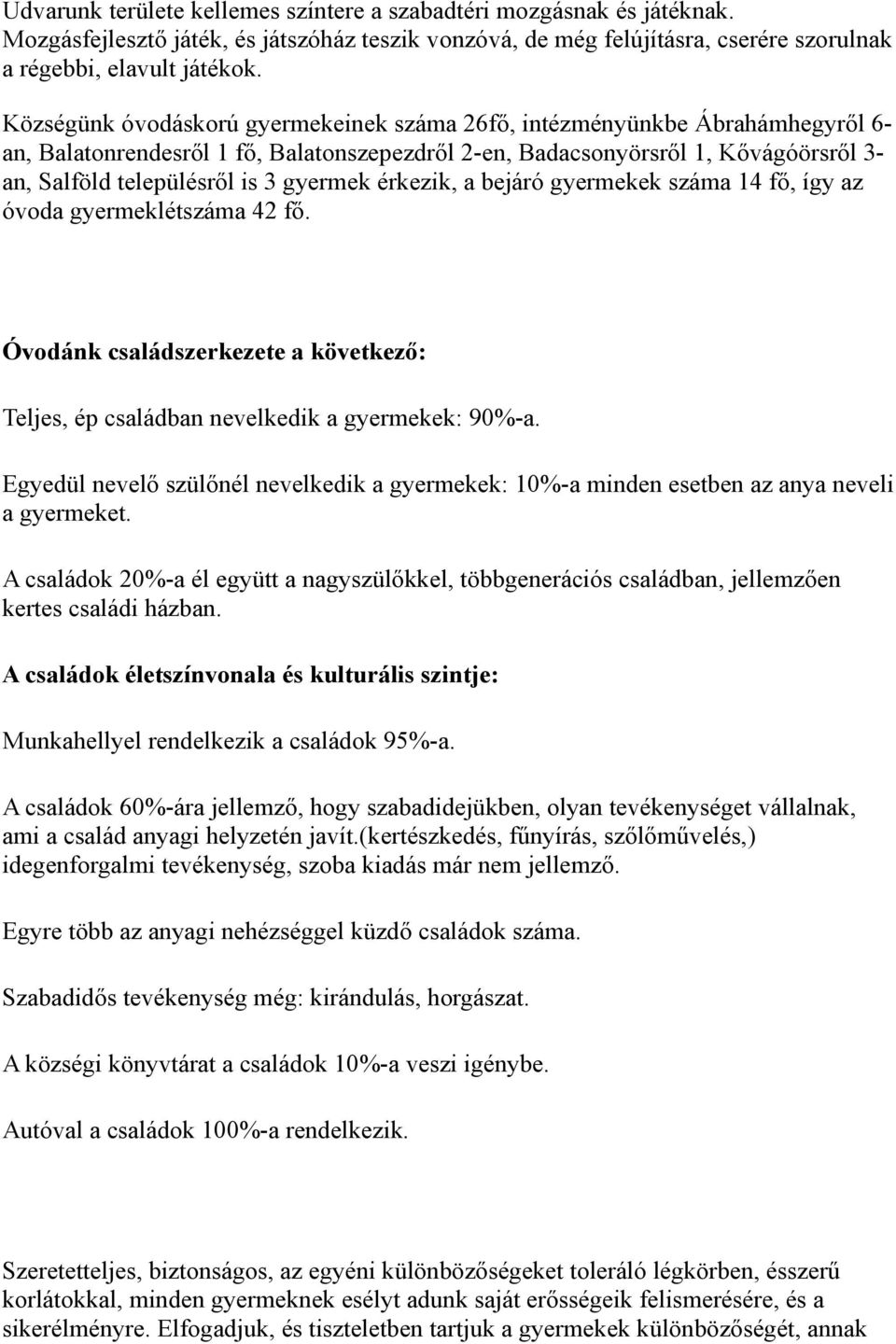 Udvarunk területe kellemes színtere a szabadtéri mozgásnak és játéknak. Mozgásfejlesztő játék, és játszóház teszik vonzóvá, de még felújításra, cserére szorulnak a régebbi, elavult játékok.

Községünk óvodáskorú gyermekeinek száma 26fő, intézményünkbe Ábrahámhegyről 6-an, Balatonrendesről 1 fő, Balatonszepezdről 2-en, Badacsonyörsről 1, Kővágóörsről 3-an, Salföld településről is 3 gyermek érkezik, a bejáró gyermekek száma 14 fő, így az óvoda gyermeklétszáma 42 fő.

Óvodánk családszerkezete a következő:

Teljes, ép családban nevelkedik a gyermekek: 90%-a.

Egyedül nevelő szülőnél nevelkedik a gyermekek: 10%-a minden esetben az anya neveli a gyermeket.

A családok 20%-a él együtt a nagyszülőkkel, többgenerációs családban, jellemzően kertes családi házban.

A családok életszínvonala és kulturális szintje:

Munkahellyel rendelkezik a családok 95%-a.

A családok 60%-ára jellemző, hogy szabadidejükben, olyan tevékenységet vállalnak, ami a család anyagi helyzetén javít.(kertészkedés, fűnyírás, szőlőművelés,) idegenforgalmi tevékenység, szoba kiadás már nem jellemző.

Egyre több az anyagi nehézséggel küzdő családok száma.

Szabadidős tevékenység még: kirándulás, horgászat.

A községi könyvtárat a családok 10%-a veszi igénybe.

Autóval a családok 100%-a rendelkezik.

Szeretetteljes, biztonságos, az egyéni különbözőségeket toleráló légkörben, ésszerű korlátokkal, minden gyermeknek esélyt adunk saját erősségeik felismerésére, és a sikerélményre. Elfogadjuk, és tiszteletben tartjuk a gyermekek különbözőségét, annak